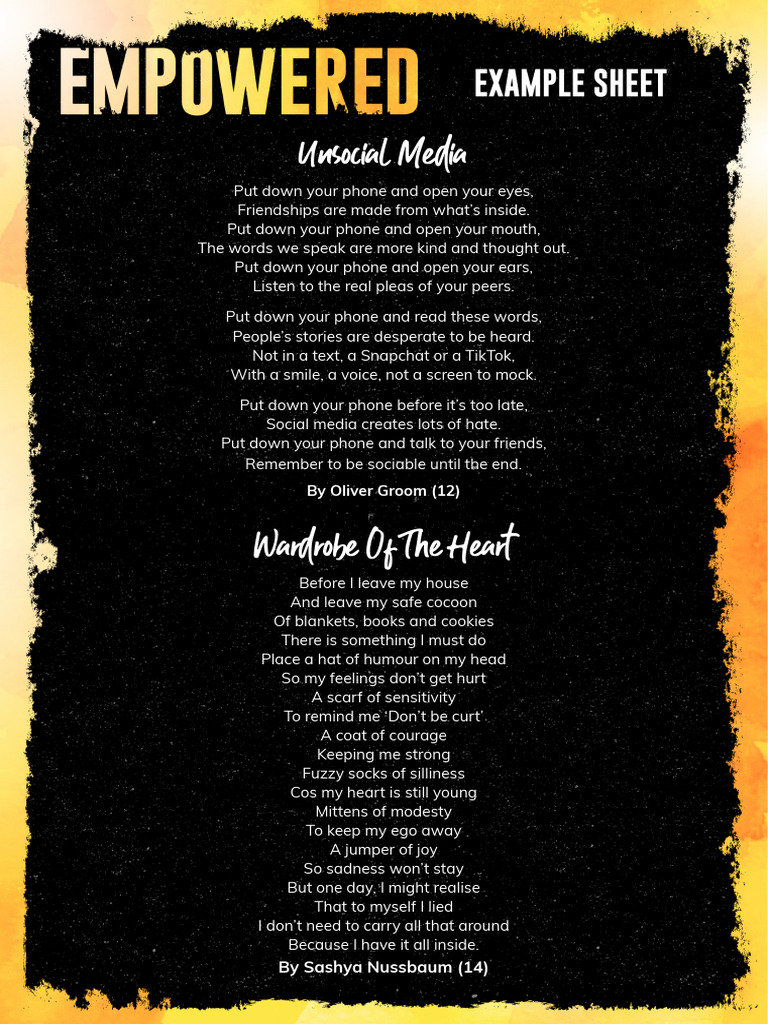 EMPOWERED EXAMPLE SHEET

Unsocial Media

Put down your phone and open your eyes,
Friendships are made from what's inside.
Put down your phone and open your mouth,
The words we speak are more kind and thought out.
Put down your phone and open your ears,
Listen to the real pleas of your peers.

Put down your phone and read these words,
People's stories are desperate to be heard.
Not in a text, a Snapchat or a TikTok,
With a smile, a voice, not a screen to mock.

Put down your phone before it's too late,
Social media creates lots of hate.
Put down your phone and talk to your friends,
Remember to be sociable until the end.

By Oliver Groom (12)

Wardrobe Of The Heart

Before I leave my house
And leave my safe cocoon
Of blankets, books and cookies
There is something I must do
Place a hat of humour on my head
So my feelings don't get hurt
A scarf of sensitivity
To remind me 'Don't be curt'
A coat of courage
Keeping me strong
Fuzzy socks of silliness
Cos my heart is still young
Mittens of modesty
To keep my ego away
A jumper of joy
So sadness won't stay
But one day, I might realise
That to myself I lied
I don't need to carry all that around
Because I have it all inside.

By Sashya Nussbaum (14)